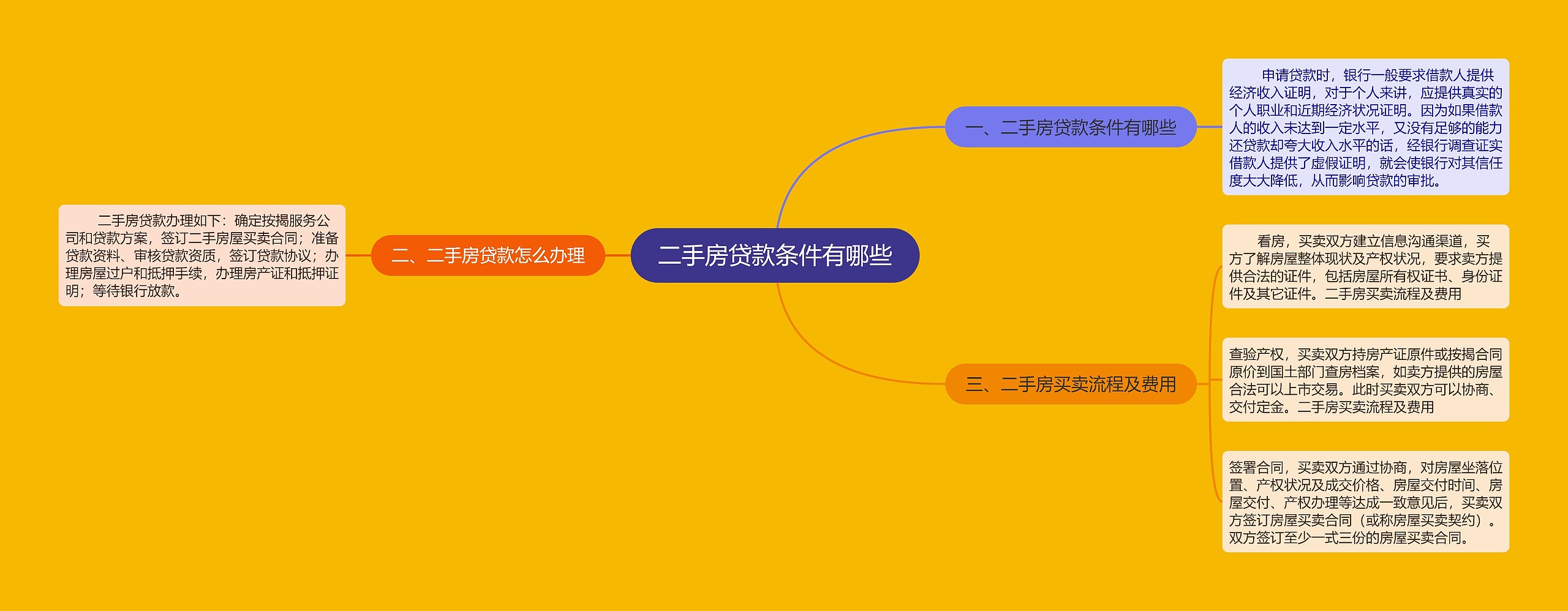 二手房贷款条件有哪些

一、二手房贷款条件有哪些

申请贷款时，银行一般要求借款人提供经济收入证明，对于个人来讲，应提供真实的个人职业和近期经济状况证明。因为如果借款人的收入未达到一定水平，又没有足够的能力还贷款却夸大收入水平的话，经银行调查证实借款人提供了虚假证明，就会使银行对其信任度大大降低，从而影响贷款的审批。

二、二手房贷款怎么办理

二手房贷款办理如下：确定按揭服务公司和贷款方案，签订二手房屋买卖合同；准备贷款资料、审核贷款资质，签订贷款协议；办理房屋过户和抵押手续，办理房产证和抵押证明；等待银行放款。

三、二手房买卖流程及费用

看房，买卖双方建立信息沟通渠道，买方了解房屋整体现状及产权状况，要求卖方提供合法的证件，包括房屋所有权证书、身份证件及其它证件。二手房买卖流程及费用

查验产权，买卖双方持房产证原件或按揭合同原价到国土部门查房档案，如卖方提供的房屋合法可以上市交易。此时买卖双方可以协商、交付定金。二手房买卖流程及费用

签署合同，买卖双方通过协商，对房屋坐落位置、产权状况及成交价格、房屋交付时间、房屋交付、产权办理等达成一致意见后，买卖双方签订房屋买卖合同（或称房屋买卖契约）。双方签订至少一式三份的房屋买卖合同。